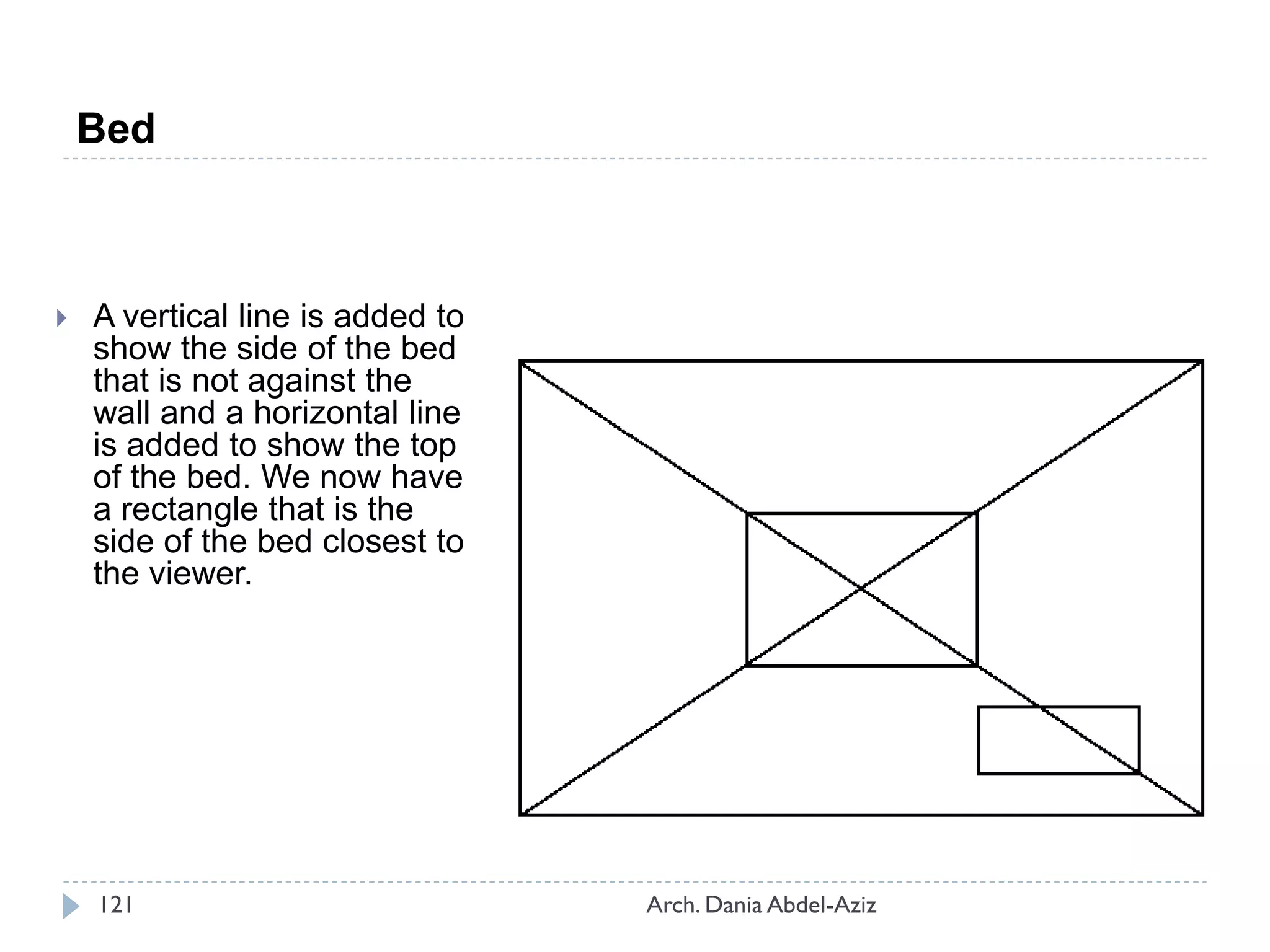 Bed

A vertical line is added to show the side of the bed that is not against the wall and a horizontal line is added to show the top of the bed. We now have a rectangle that is the side of the bed closest to the viewer.

121

Arch. Dania Abdel-Aziz